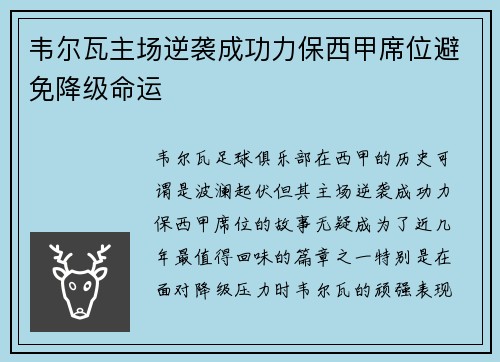 韦尔瓦主场逆袭成功力保西甲席位避免降级命运

韦尔瓦足球俱乐部在西甲的历史可谓是波澜起伏但其主场逆袭成功力保西甲席位的故事无疑成为了近几年最值得回味的篇章之一特别是在面对降级压力时韦尔瓦的顽强表现